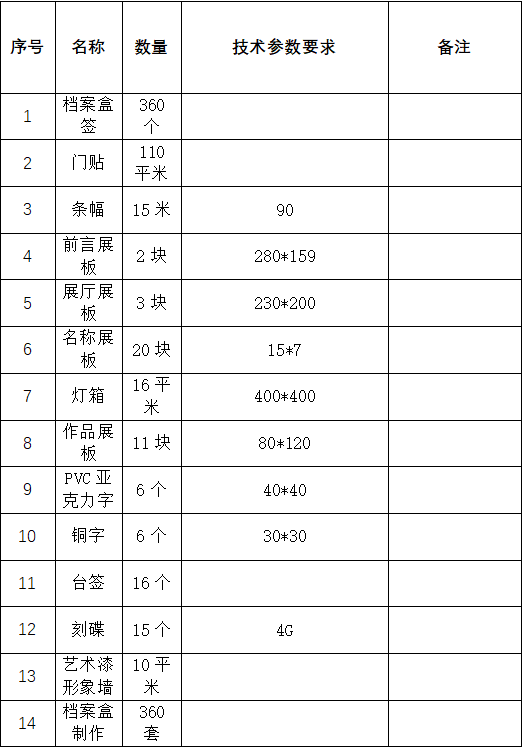 | 序号 | 名称 | 数量 | 技术参数要求 | 备注 |
|---|---|---|---|---|
| 1 | 档案盒签 | 360个 | | |
| 2 | 门贴 | 110平米 | | |
| 3 | 条幅 | 15米 | 90 | |
| 4 | 前言展板 | 2块 | 280*159 | |
| 5 | 展厅展板 | 3块 | 230*200 | |
| 6 | 名称展板 | 20块 | 15*7 | |
| 7 | 灯箱 | 16平米 | 400*400 | |
| 8 | 作品展板 | 11块 | 80*120 | |
| 9 | PVC亚克力字 | 6个 | 40*40 | |
| 10 | 铜字 | 6个 | 30*30 | |
| 11 | 台签 | 16个 | | |
| 12 | 刻碟 | 15个 | 4G | |
| 13 | 艺术漆形象墙 | 10平米 | | |
| 14 | 档案盒制作 | 360套 | | |